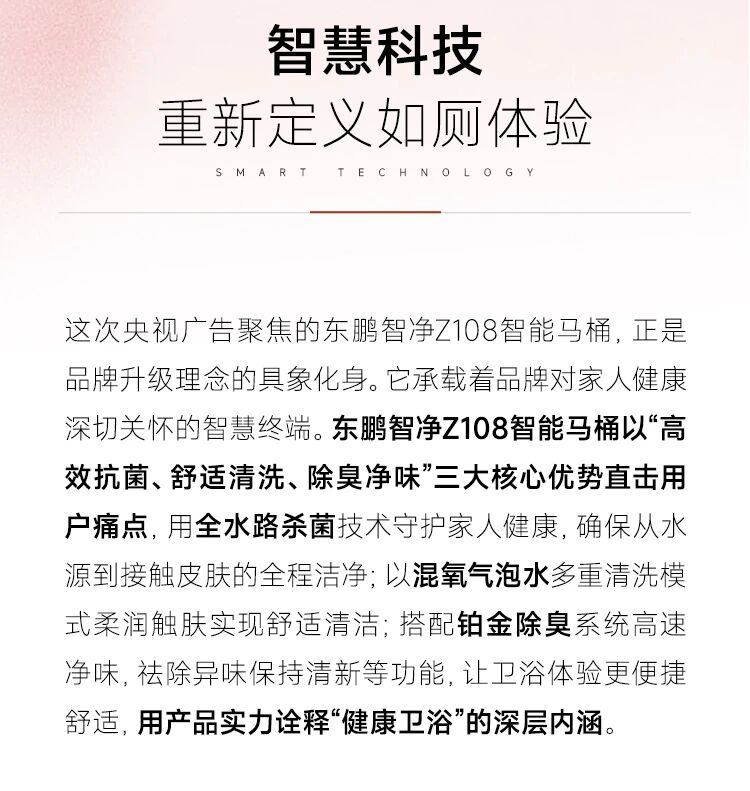 智慧科技
重新定义如厕体验
SMART TECHNOLOGY

这次央视广告聚焦的东鹏智净Z108智能马桶，正是品牌升级理念的具象化身。它承载着品牌对家人健康深切关怀的智慧终端。东鹏智净Z108智能马桶以“高效抗菌、舒适清洗、除臭净味”三大核心优势直击用户痛点，用全水路杀菌技术守护家人健康，确保从水源到接触皮肤的全程洁净；以混氧气泡水多重清洗模式柔润触肤实现舒适清洁；搭配铂金除臭系统高速净味，祛除异味保持清新等功能，让卫浴体验更便捷舒适，用产品实力诠释“健康卫浴”的深层内涵。